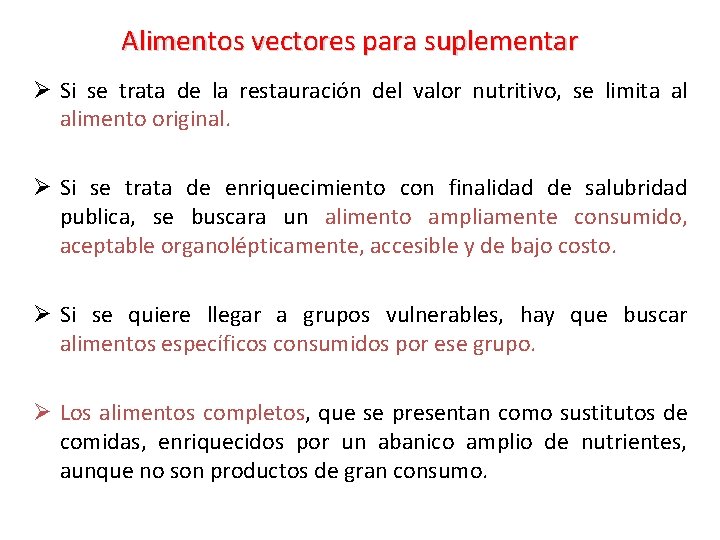 Alimentos vectores para suplementar

➢ Si se trata de la restauración del valor nutritivo, se limita al alimento original.

➢ Si se trata de enriquecimiento con finalidad de salubridad publica, se buscara un alimento ampliamente consumido, aceptable organolépticamente, accesible y de bajo costo.

➢ Si se quiere llegar a grupos vulnerables, hay que buscar alimentos específicos consumidos por ese grupo.

➢ Los alimentos completos, que se presentan como sustitutos de comidas, enriquecidos por un abanico amplio de nutrientes, aunque no son productos de gran consumo.